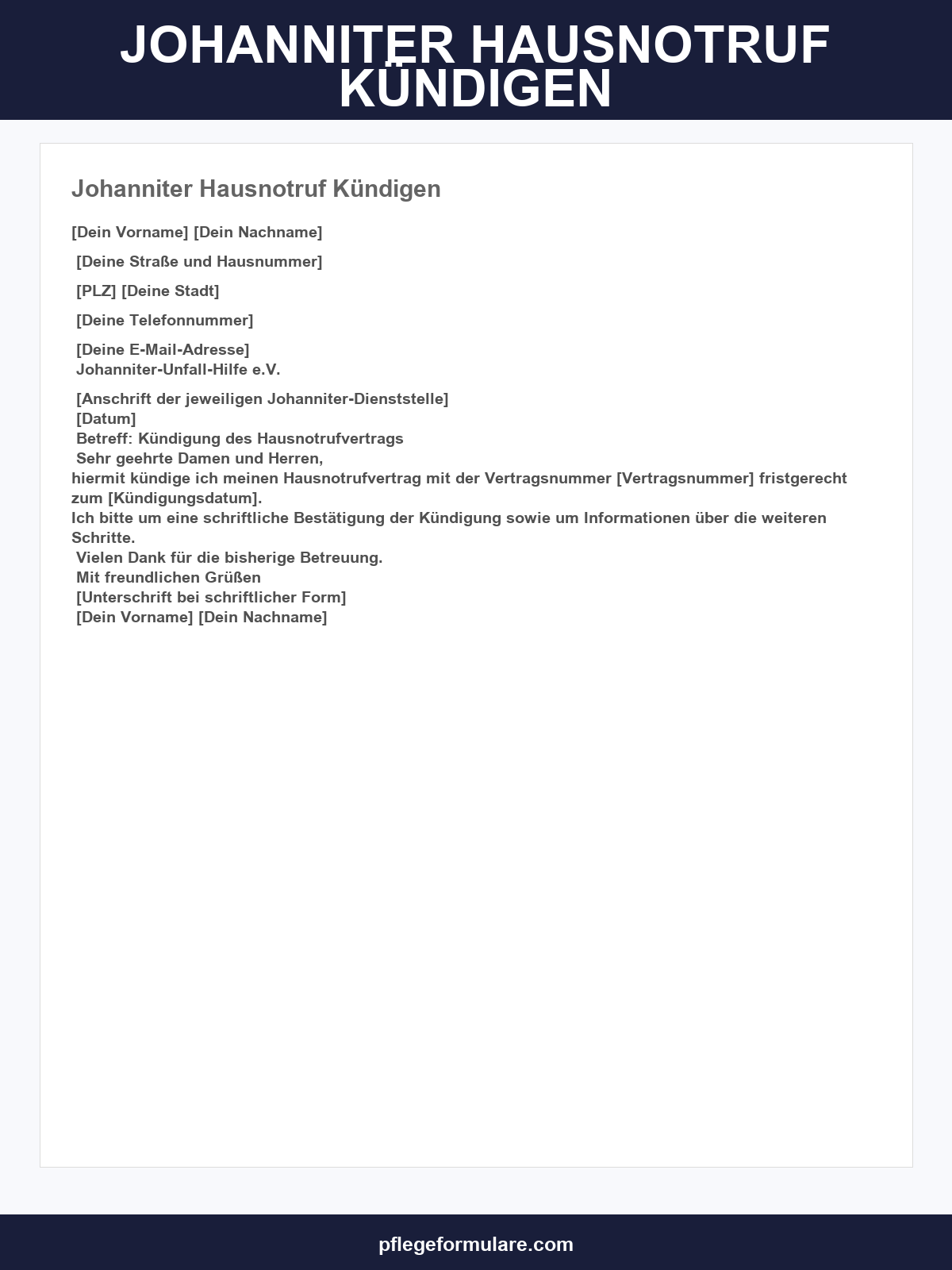 JOHANNITER HAUSNOTRUF KÜNDIGEN

Johanniter Hausnotruf Kündigen

[Dein Vorname] [Dein Nachname]

[Deine Straße und Hausnummer]

[PLZ] [Deine Stadt]

[Deine Telefonnummer]

[Deine E-Mail-Adresse]
Johanniter-Unfall-Hilfe e.V.

[Anschrift der jeweiligen Johanniter-Dienststelle]
[Datum]
Betreff: Kündigung des Hausnotrufvertrags
Sehr geehrte Damen und Herren,
hiermit kündige ich meinen Hausnotrufvertrag mit der Vertragsnummer [Vertragsnummer] fristgerecht zum [Kündigungsdatum].
Ich bitte um eine schriftliche Bestätigung der Kündigung sowie um Informationen über die weiteren Schritte.
Vielen Dank für die bisherige Betreuung.
Mit freundlichen Grüßen
[Unterschrift bei schriftlicher Form]
[Dein Vorname] [Dein Nachname]

pflegeformulare.com